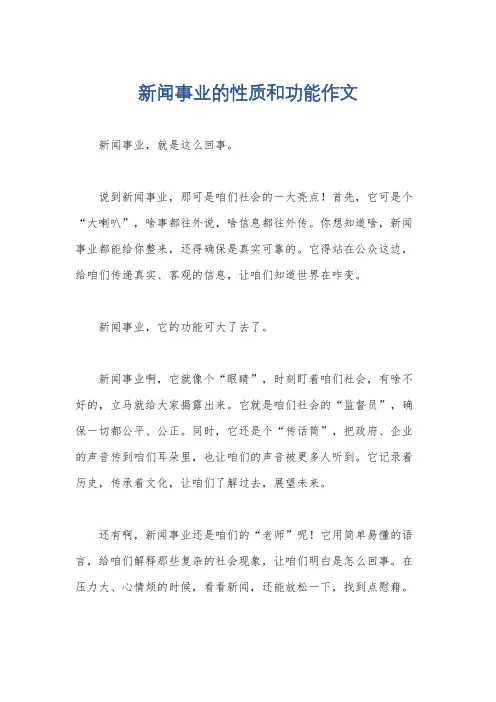 新闻事业的性质和功能作文

新闻事业，就是这么回事。

说到新闻事业，那可是咱们社会的一大亮点！首先，它可是个“大喇叭”，啥事都往外说，啥信息都往外传。你想知道啥，新闻事业都能给你整来，还得确保是真实可靠的。它得站在公众这边，给咱们传递真实、客观的信息，让咱们知道世界在咋变。

新闻事业，它的功能可大了去了。

新闻事业啊，它就像个“眼睛”，时刻盯着咱们社会，有啥不好的，立马就给大家揭露出来。它就是咱们社会的“监督员”，确保一切都公平、公正。同时，它还是个“传话筒”，把政府、企业的声音传到咱们耳朵里，也让咱们的声音被更多人听到。它记录着历史，传承着文化，让咱们了解过去，展望未来。

还有啊，新闻事业还是咱们的“老师”呢！它用简单易懂的语言，给咱们解释那些复杂的社会现象，让咱们明白是怎么回事。在压力大、心情烦的时候，看看新闻，还能放松一下，找到点慰藉。